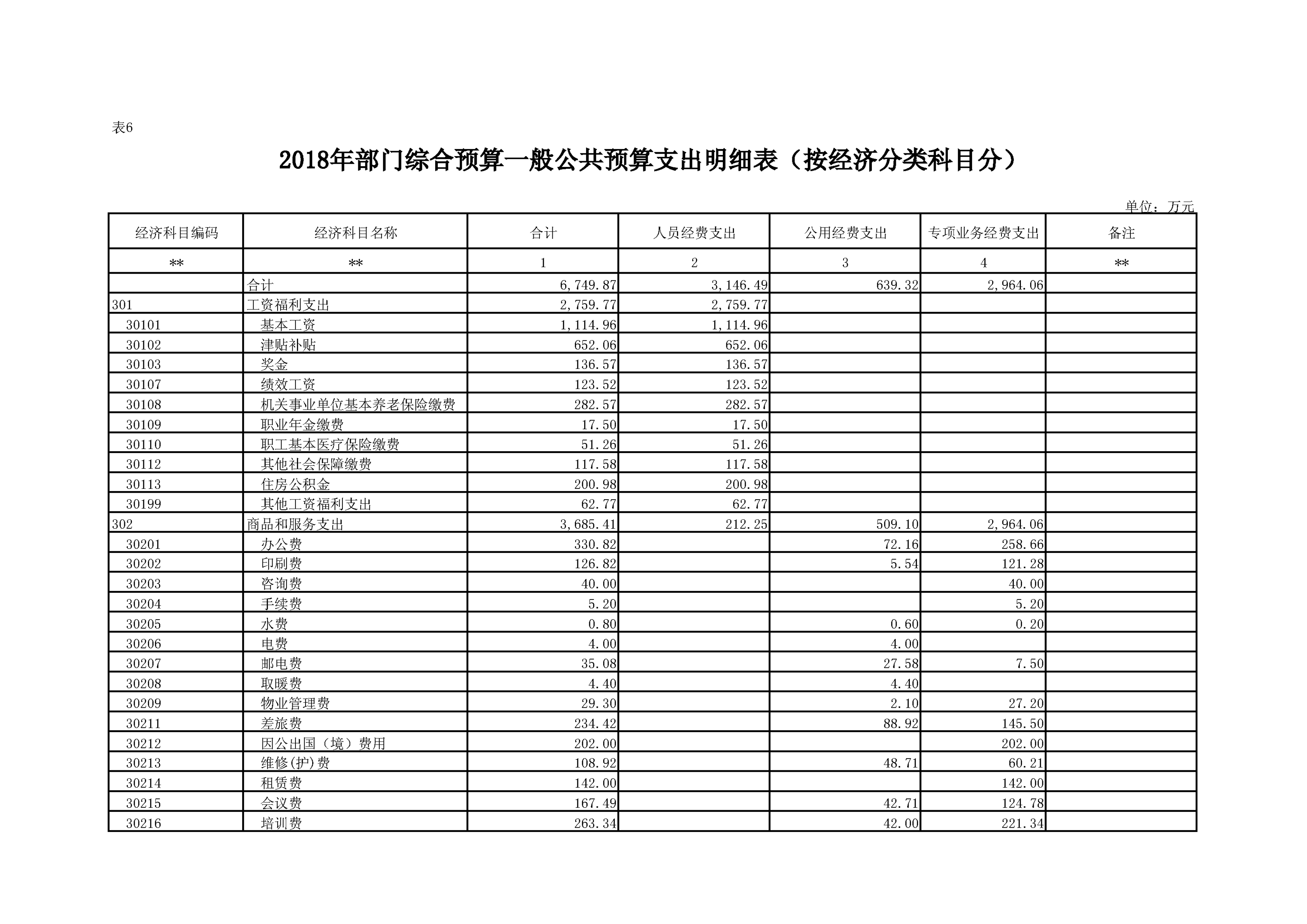 表6

2018年部门综合预算一般公共预算支出明细表（按经济分类科目分）

单位：万元

| 经济科目编码 | 经济科目名称 | 合计 | 人员经费支出 | 公用经费支出 | 专项业务经费支出 | 备注 |
|---|---|---|---|---|---|---|
| ** | ** | 1 | 2 | 3 | 4 | ** |
|  | 合计 | 6,749.87 | 3,146.49 | 639.32 | 2,964.06 |  |
| 301 | 工资福利支出 | 2,759.77 | 2,759.77 |  |  |  |
| 30101 | 基本工资 | 1,114.96 | 1,114.96 |  |  |  |
| 30102 | 津贴补贴 | 652.06 | 652.06 |  |  |  |
| 30103 | 奖金 | 136.57 | 136.57 |  |  |  |
| 30107 | 绩效工资 | 123.52 | 123.52 |  |  |  |
| 30108 | 机关事业单位基本养老保险缴费 | 282.57 | 282.57 |  |  |  |
| 30109 | 职业年金缴费 | 17.50 | 17.50 |  |  |  |
| 30110 | 职工基本医疗保险缴费 | 51.26 | 51.26 |  |  |  |
| 30112 | 其他社会保障缴费 | 117.58 | 117.58 |  |  |  |
| 30113 | 住房公积金 | 200.98 | 200.98 |  |  |  |
| 30199 | 其他工资福利支出 | 62.77 | 62.77 |  |  |  |
| 302 | 商品和服务支出 | 3,685.41 | 212.25 | 509.10 | 2,964.06 |  |
| 30201 | 办公费 | 330.82 |  | 72.16 | 258.66 |  |
| 30202 | 印刷费 | 126.82 |  | 5.54 | 121.28 |  |
| 30203 | 咨询费 | 40.00 |  |  | 40.00 |  |
| 30204 | 手续费 | 5.20 |  |  | 5.20 |  |
| 30205 | 水费 | 0.80 |  | 0.60 | 0.20 |  |
| 30206 | 电费 | 4.00 |  | 4.00 |  |  |
| 30207 | 邮电费 | 35.08 |  | 27.58 | 7.50 |  |
| 30208 | 取暖费 | 4.40 |  | 4.40 |  |  |
| 30209 | 物业管理费 | 29.30 |  | 2.10 | 27.20 |  |
| 30211 | 差旅费 | 234.42 |  | 88.92 | 145.50 |  |
| 30212 | 因公出国（境）费用 | 202.00 |  |  | 202.00 |  |
| 30213 | 维修(护)费 | 108.92 |  | 48.71 | 60.21 |  |
| 30214 | 租赁费 | 142.00 |  |  | 142.00 |  |
| 30215 | 会议费 | 167.49 |  | 42.71 | 124.78 |  |
| 30216 | 培训费 | 263.34 |  | 42.00 | 221.34 |  |